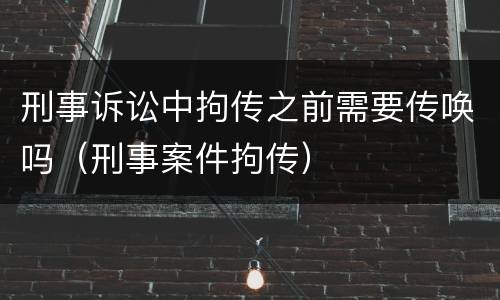 刑事诉讼中拘传之前需要传唤吗（刑事案件拘传）